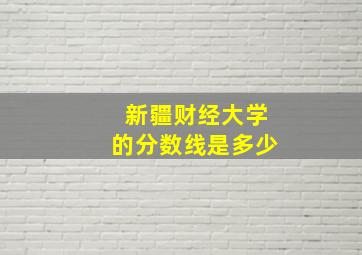 新疆财经大学
的分数线是多少